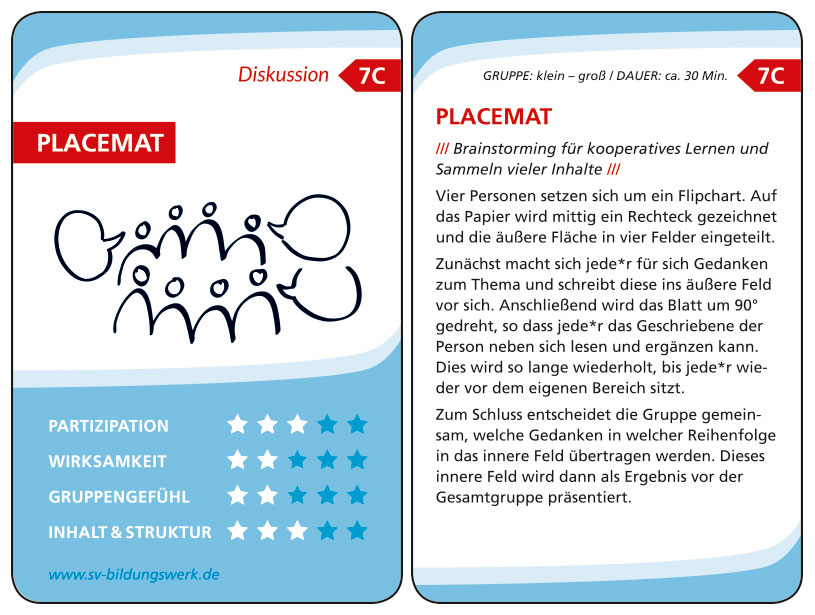 Diskussion 7C

PLACEMAT

PARTIZIPATION

WIRKSAMKEIT

GRUPPENGEFÜHL

INHALT & STRUKTUR

www.sv-bildungswerk.de

GRUPPE: klein – groß / DAUER: ca. 30 Min. 7C

PLACEMAT

/// Brainstorming für kooperatives Lernen und Sammeln vieler Inhalte ///

Vier Personen setzen sich um ein Flipchart. Auf das Papier wird mittig ein Rechteck gezeichnet und die äußere Fläche in vier Felder eingeteilt.

Zunächst macht sich jede*r für sich Gedanken zum Thema und schreibt diese ins äußere Feld vor sich. Anschließend wird das Blatt um 90° gedreht, so dass jede*r das Geschriebene der Person neben sich lesen und ergänzen kann. Dies wird so lange wiederholt, bis jede*r wieder vor dem eigenen Bereich sitzt.

Zum Schluss entscheidet die Gruppe gemeinsam, welche Gedanken in welcher Reihenfolge in das innere Feld übertragen werden. Dieses innere Feld wird dann als Ergebnis vor der Gesamtgruppe präsentiert.